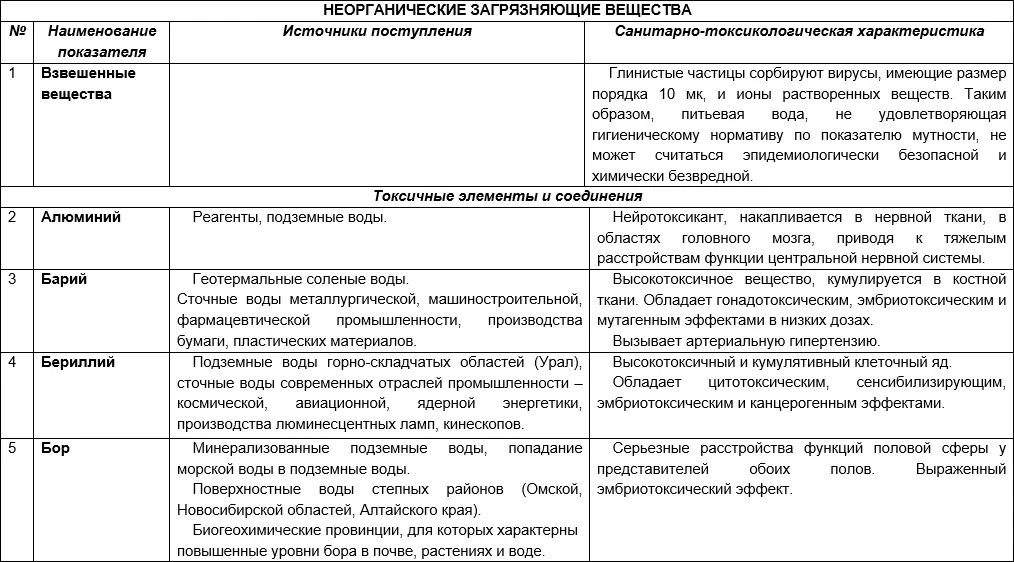 НЕОРГАНИЧЕСКИЕ ЗАГРЯЗНЯЮЩИЕ ВЕЩЕСТВА

| № | Наименование показателя | Источники поступления | Санитарно-токсикологическая характеристика |
|---|---|---|---|
| 1 | Взвешенные вещества | | Глинистые частицы сорбируют вирусы, имеющие размер порядка 10 мк, и ионы растворенных веществ. Таким образом, питьевая вода, не удовлетворяющая гигиеническому нормативу по показателю мутности, не может считаться эпидемиологически безопасной и химически безвредной. |
| | | Токсичные элементы и соединения | |
| 2 | Алюминий | Реагенты, подземные воды. | Нейротоксикант, накапливается в нервной ткани, в областях головного мозга, приводя к тяжелым расстройствам функции центральной нервной системы. |
| 3 | Барий | Геотермальные соленые воды. Сточные воды металлургической, машиностроительной, фармацевтической промышленности, производства бумаги, пластических материалов. | Высокотоксичное вещество, кумулируется в костной ткани. Обладает гонадотоксическим, эмбриотоксическим и мутагенным эффектами в низких дозах. Вызывает артериальную гипертензию. |
| 4 | Бериллий | Подземные воды горно-складчатых областей (Урал), сточные воды современных отраслей промышленности – космической, авиационной, ядерной энергетики, производства люминесцентных ламп, кинескопов. | Высокотоксичный и кумулятивный клеточный яд. Обладает цитотоксическим, сенсибилизирующим, эмбриотоксическим и канцерогенным эффектами. |
| 5 | Бор | Минерализованные подземные воды, попадание морской воды в подземные воды. Поверхностные воды степных районов (Омской, Новосибирской областей, Алтайского края). Биогеохимические провинции, для которых характерны повышенные уровни бора в почве, растениях и воде. | Серьезные расстройства функций половой сферы у представителей обоих полов. Выраженный эмбриотоксический эффект. |